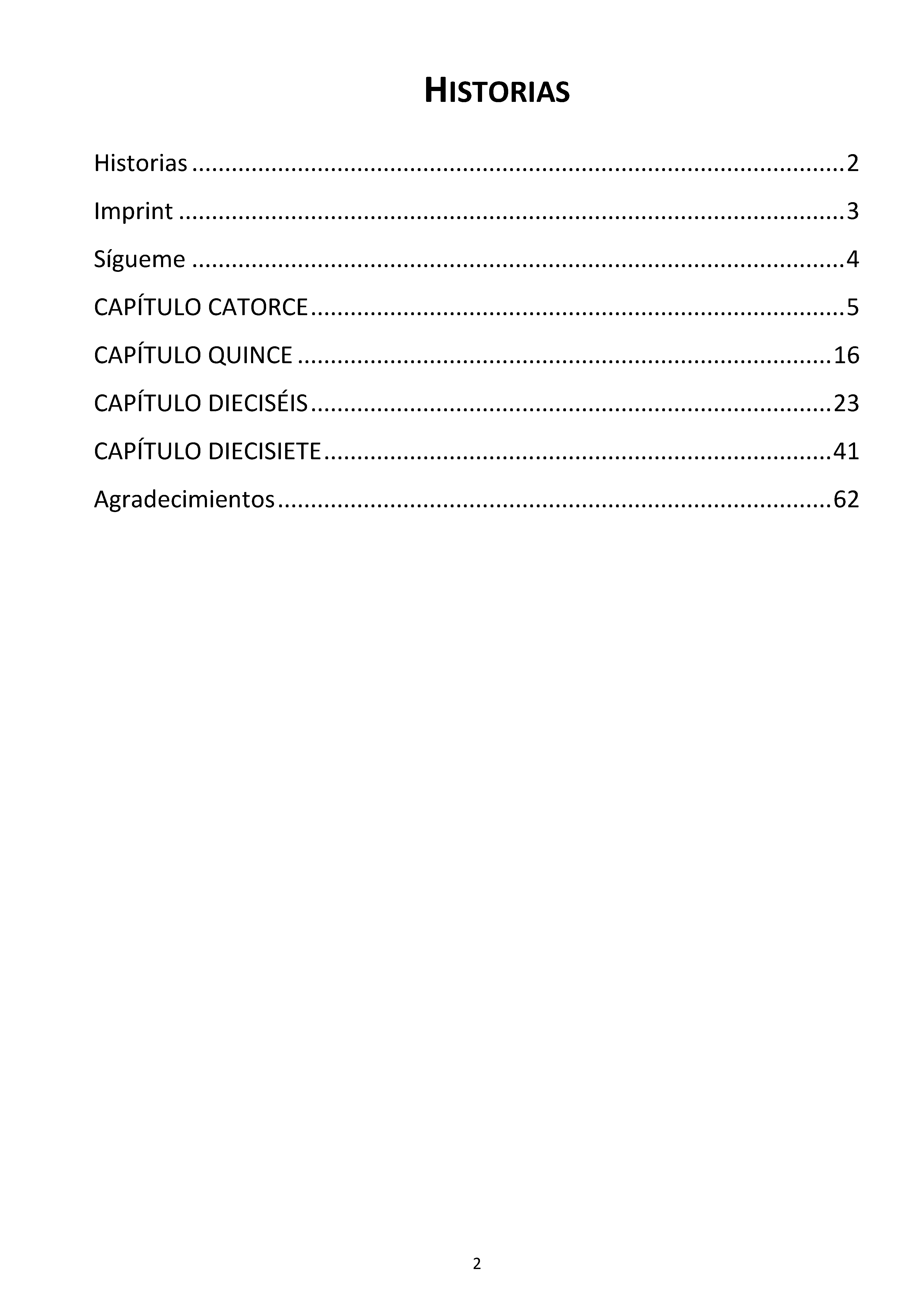 HISTORIAS

Historias 2

Imprint 3

Sígueme 4

CAPÍTULO CATORCE 5

CAPÍTULO QUINCE 16

CAPÍTULO DIECISÉIS 23

CAPÍTULO DIECISIETE 41

Agradecimientos 62

2